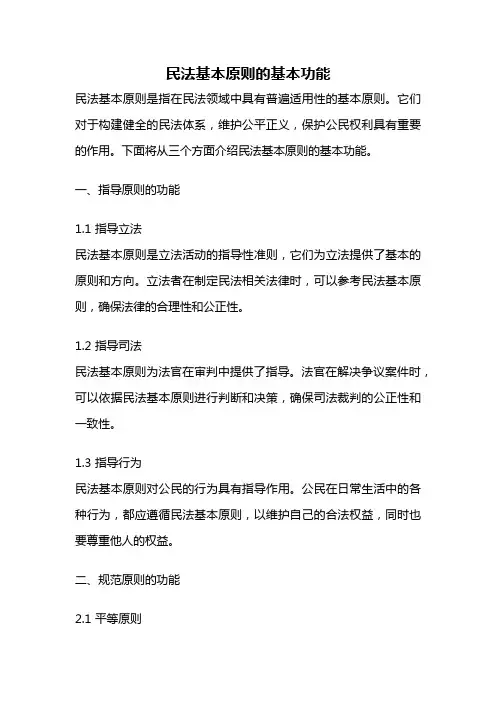 民法基本原则的基本功能

民法基本原则是指在民法领域中具有普遍适用性的基本原则。它们对于构建健全的民法体系，维护公平正义，保护公民权利具有重要的作用。下面将从三个方面介绍民法基本原则的基本功能。

一、指导原则的功能

1.1 指导立法
民法基本原则是立法活动的指导性准则，它们为立法提供了基本的原则和方向。立法者在制定民法相关法律时，可以参考民法基本原则，确保法律的合理性和公正性。

1.2 指导司法
民法基本原则为法官在审判中提供了指导。法官在解决争议案件时，可以依据民法基本原则进行判断和决策，确保司法裁判的公正性和一致性。

1.3 指导行为
民法基本原则对公民的行为具有指导作用。公民在日常生活中的各种行为，都应遵循民法基本原则，以维护自己的合法权益，同时也要尊重他人的权益。

二、规范原则的功能

2.1 平等原则